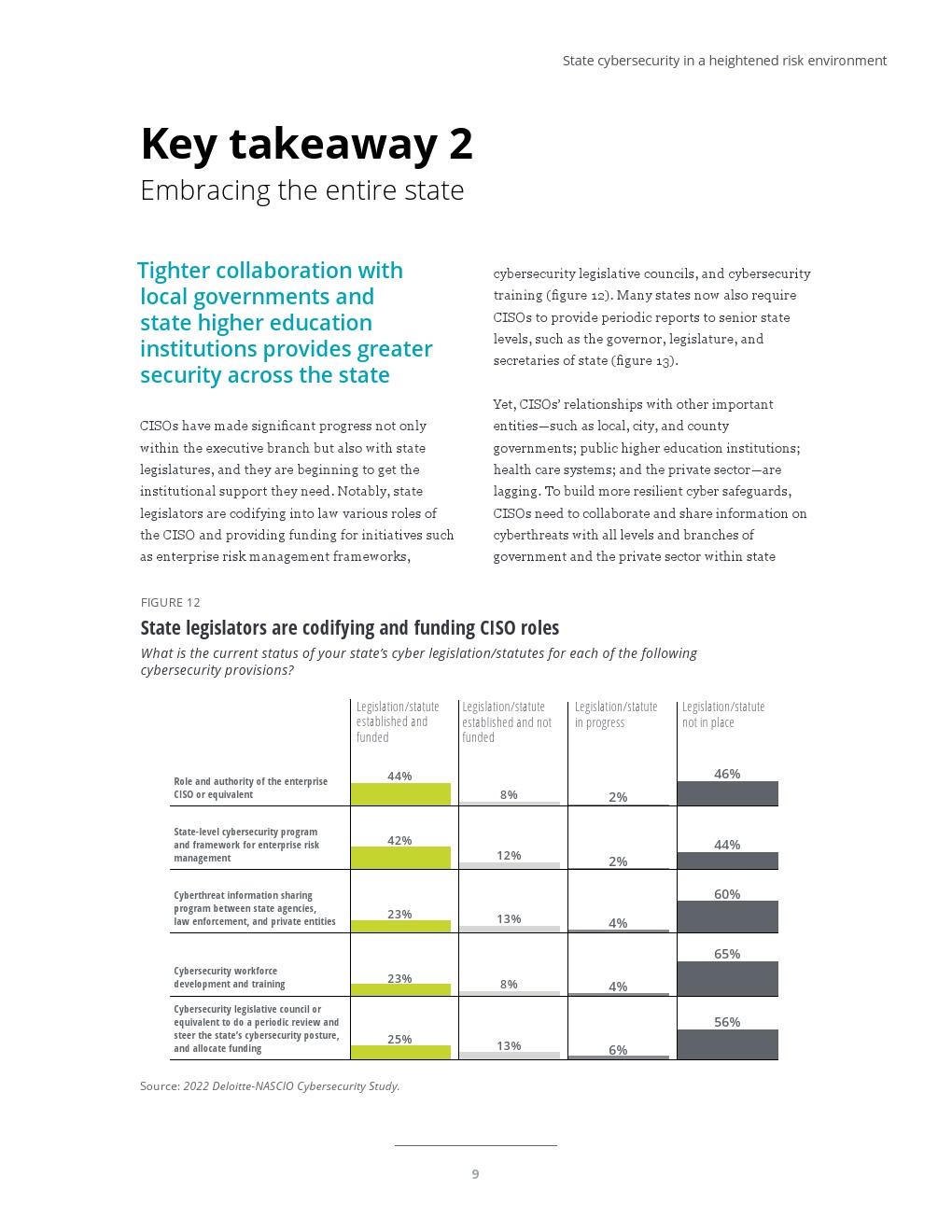 State cybersecurity in a heightened risk environment

Key takeaway 2

Embracing the entire state

Tighter collaboration with local governments and state higher education institutions provides greater security across the state

CISOs have made significant progress not only within the executive branch but also with state legislatures, and they are beginning to get the institutional support they need. Notably, state legislators are codifying into law various roles of the CISO and providing funding for initiatives such as enterprise risk management frameworks, cybersecurity legislative councils, and cybersecurity training (figure 12). Many states now also require CISOs to provide periodic reports to senior state levels, such as the governor, legislature, and secretaries of state (figure 13).

Yet, CISOs' relationships with other important entities—such as local, city, and county governments; public higher education institutions; health care systems; and the private sector—are lagging. To build more resilient cyber safeguards, CISOs need to collaborate and share information on cyberthreats with all levels and branches of government and the private sector within state

FIGURE 12

State legislators are codifying and funding CISO roles

What is the current status of your state's cyber legislation/statutes for each of the following cybersecurity provisions?

| | Legislation/statute established and funded | Legislation/statute established and not funded | Legislation/statute in progress | Legislation/statute not in place |
|---|---|---|---|---|
| Role and authority of the enterprise CISO or equivalent | 44% | 8% | 2% | 46% |
| State-level cybersecurity program and framework for enterprise risk management | 42% | 12% | 2% | 44% |
| Cyberthreat information sharing program between state agencies, law enforcement, and private entities | 23% | 13% | 4% | 60% |
| Cybersecurity workforce development and training | 23% | 8% | 4% | 65% |
| Cybersecurity legislative council or equivalent to do a periodic review and steer the state's cybersecurity posture, and allocate funding | 25% | 13% | 6% | 56% |

Source: 2022 Deloitte-NASCIO Cybersecurity Study.

9